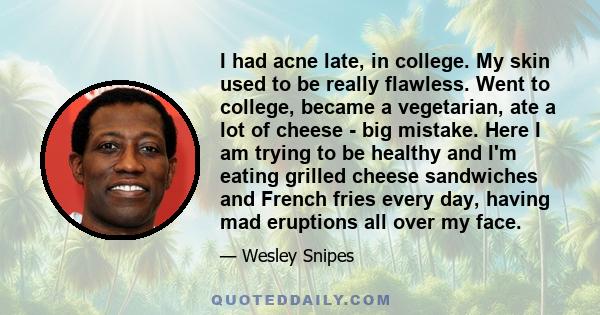 I had acne late, in college. My skin used to be really flawless. Went to college, became a vegetarian, ate a lot of cheese - big mistake. Here I am trying to be healthy and I'm eating grilled cheese sandwiches and French fries every day, having mad eruptions all over my face.

— Wesley Snipes

QUOTEDDAILY.COM